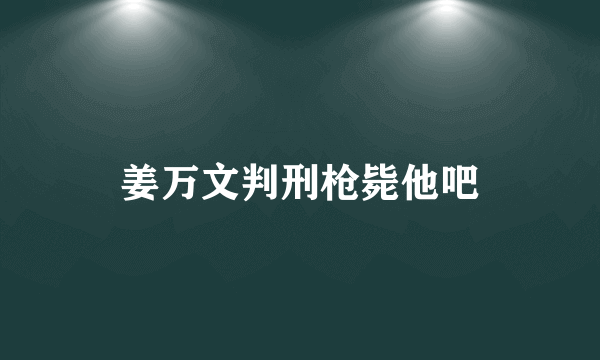 姜万文判刑枪毙他吧